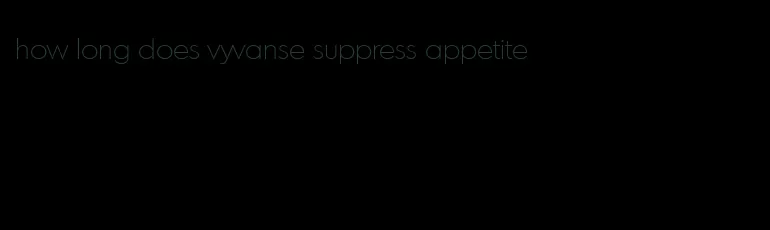 how long does vyvanse suppress appetite